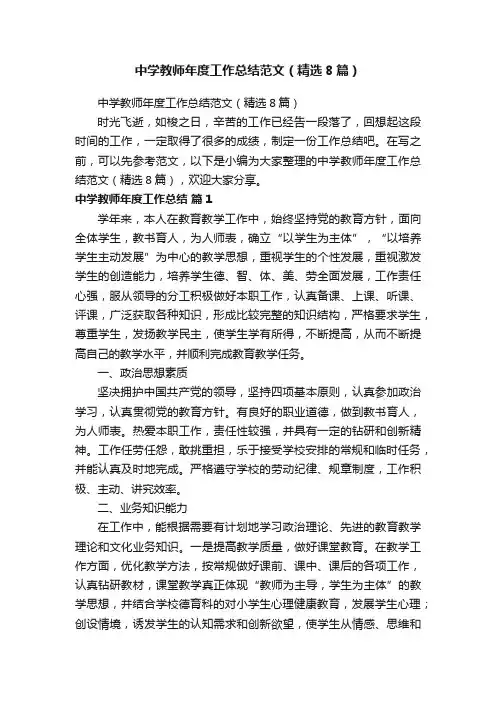 中学教师年度工作总结范文（精选8篇）

中学教师年度工作总结范文（精选8篇）

时光飞逝，如梭之日，辛苦的工作已经告一段落了，回想起这段时间的工作，一定取得了很多的成绩，制定一份工作总结吧。在写之前，可以先参考范文，以下是小编为大家整理的中学教师年度工作总结范文（精选8篇），欢迎大家分享。

中学教师年度工作总结 篇1

学年来，本人在教育教学工作中，始终坚持党的教育方针，面向全体学生，教书育人，为人师表，确立“以学生为主体”，“以培养学生主动发展”为中心的教学思想，重视学生的个性发展，重视激发学生的创造能力，培养学生德、智、体、美、劳全面发展，工作责任心强，服从领导的分工积极做好本职工作，认真备课、上课、听课、评课，广泛获取各种知识，形成比较完整的知识结构，严格要求学生，尊重学生，发扬教学民主，使学生学有所得，不断提高，从而不断提高自己的教学水平，并顺利完成教育教学任务。

一、政治思想素质

坚决拥护中国共产党的领导，坚持四项基本原则，认真参加政治学习，认真贯彻党的教育方针。有良好的职业道德，做到教书育人，为人师表。热爱本职工作，责任性较强，并具有一定的钻研和创新精神。工作任劳任怨，敢挑重担，乐于接受学校安排的常规和临时任务，并能认真及时地完成。严格遵守学校的劳动纪律、规章制度，工作积极、主动、讲究效率。

二、业务知识能力

在工作中，能根据需要有计划地学习政治理论、先进的教育教学理论和文化业务知识。一是提高教学质量，做好课堂教育。在教学工作方面，优化教学方法，按常规做好课前、课中、课后的各项工作，认真钻研教材，课堂教学真正体现“教师为主导，学生为主体”的教学思想，并结合学校德育科的对小学生心理健康教育，发展学生心理；创设情境，诱发学生的认知需求和创新欲望，使学生从情感、思维和